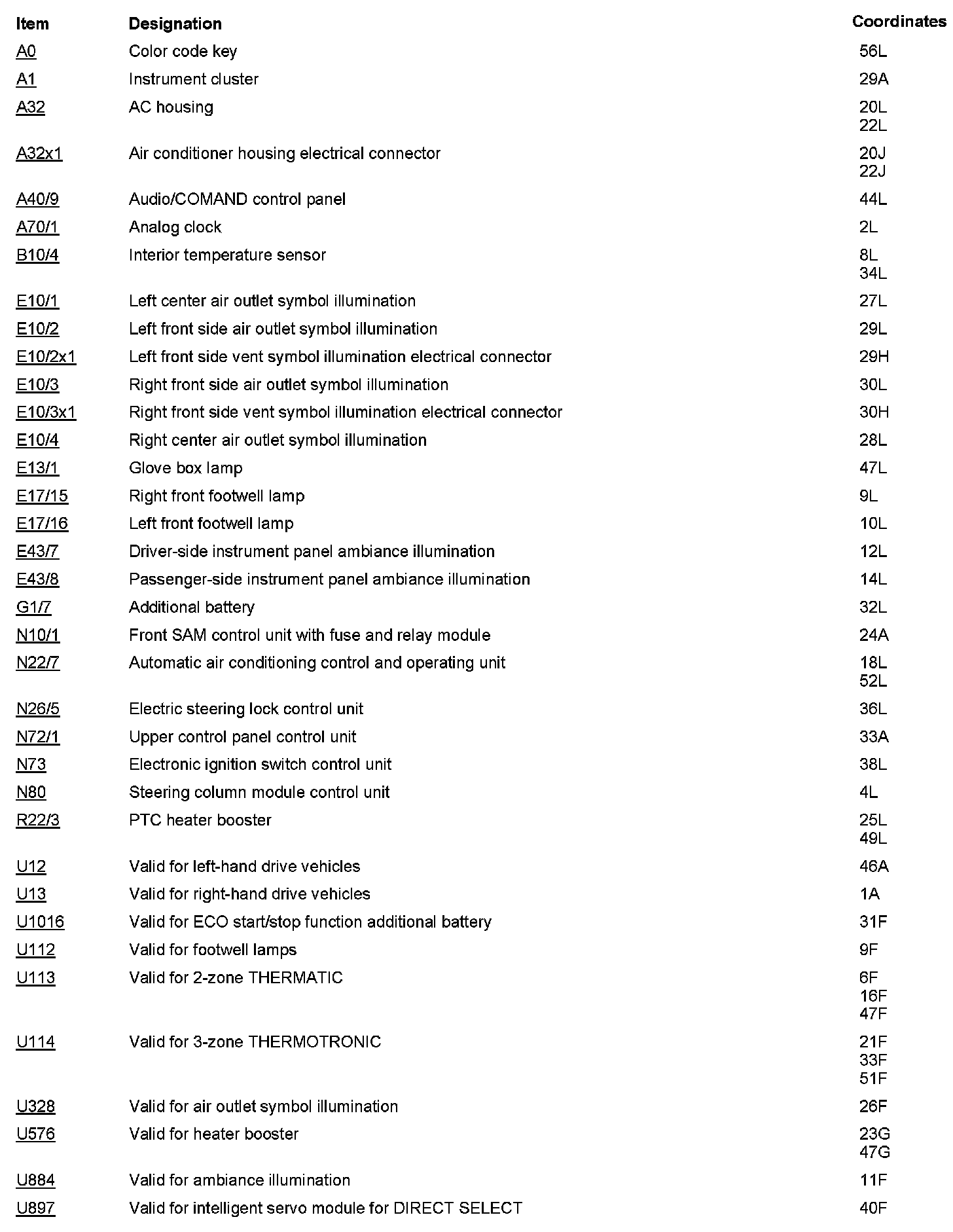 | Item | Designation | Coordinates |
|---|---|---|
| A0 | Color code key | 56L |
| A1 | Instrument cluster | 29A |
| A32 | AC housing | 20L 22L |
| A32x1 | Air conditioner housing electrical connector | 20J 22J |
| A40/9 | Audio/COMAND control panel | 44L |
| A70/1 | Analog clock | 2L |
| B10/4 | Interior temperature sensor | 8L 34L |
| E10/1 | Left center air outlet symbol illumination | 27L |
| E10/2 | Left front side air outlet symbol illumination | 29L |
| E10/2x1 | Left front side vent symbol illumination electrical connector | 29H |
| E10/3 | Right front side air outlet symbol illumination | 30L |
| E10/3x1 | Right front side vent symbol illumination electrical connector | 30H |
| E10/4 | Right center air outlet symbol illumination | 28L |
| E13/1 | Glove box lamp | 47L |
| E17/15 | Right front footwell lamp | 9L |
| E17/16 | Left front footwell lamp | 10L |
| E43/7 | Driver-side instrument panel ambiance illumination | 12L |
| E43/8 | Passenger-side instrument panel ambiance illumination | 14L |
| G1/7 | Additional battery | 32L |
| N10/1 | Front SAM control unit with fuse and relay module | 24A |
| N22/7 | Automatic air conditioning control and operating unit | 18L 52L |
| N26/5 | Electric steering lock control unit | 36L |
| N72/1 | Upper control panel control unit | 33A |
| N73 | Electronic ignition switch control unit | 38L |
| N80 | Steering column module control unit | 4L |
| R22/3 | PTC heater booster | 25L 49L |
| U12 | Valid for left-hand drive vehicles | 46A |
| U13 | Valid for right-hand drive vehicles | 1A |
| U1016 | Valid for ECO start/stop function additional battery | 31F |
| U112 | Valid for footwell lamps | 9F |
| U113 | Valid for 2-zone THERMATIC | 6F 16F 47F |
| U114 | Valid for 3-zone THERMOTRONIC | 21F 33F 51F |
| U328 | Valid for air outlet symbol illumination | 26F |
| U576 | Valid for heater booster | 23G 47G |
| U884 | Valid for ambiance illumination | 11F |
| U897 | Valid for intelligent servo module for DIRECT SELECT | 40F |